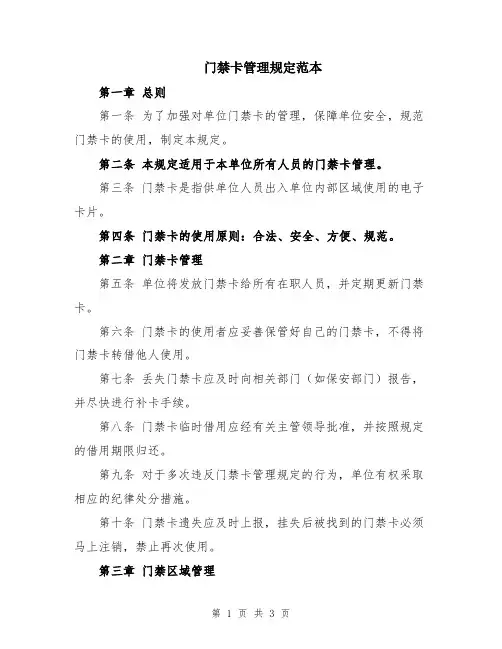 门禁卡管理规定范本

第一章 总则

第一条 为了加强对单位门禁卡的管理，保障单位安全，规范门禁卡的使用，制定本规定。

第二条 本规定适用于本单位所有人员的门禁卡管理。

第三条 门禁卡是指供单位人员出入单位内部区域使用的电子卡片。

第四条 门禁卡的使用原则：合法、安全、方便、规范。

第二章 门禁卡管理

第五条 单位将发放门禁卡给所有在职人员，并定期更新门禁卡。

第六条 门禁卡的使用者应妥善保管好自己的门禁卡，不得将门禁卡转借他人使用。

第七条 丢失门禁卡应及时向相关部门（如保安部门）报告，并尽快进行补卡手续。

第八条 门禁卡临时借用应经有关主管领导批准，并按照规定的借用期限归还。

第九条 对于多次违反门禁卡管理规定的行为，单位有权采取相应的纪律处分措施。

第十条 门禁卡遗失应及时上报，挂失后被找到的门禁卡必须马上注销，禁止再次使用。

第三章 门禁区域管理

第 1 页 共 3 页